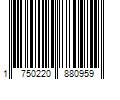 1 750220 880959